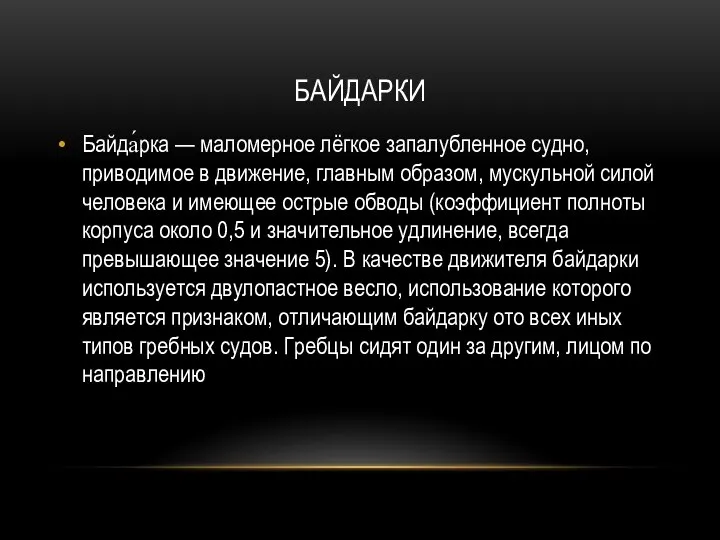 БАЙДАРКИ

• Байда́рка — маломерное лёгкое запалубленное судно, приводимое в движение, главным образом, мускульной силой человека и имеющее острые обводы (коэффициент полноты корпуса около 0,5 и значительное удлинение, всегда превышающее значение 5). В качестве движителя байдарки используется двулопастное весло, использование которого является признаком, отличающим байдарку ото всех иных типов гребных судов. Гребцы сидят один за другим, лицом по направлению